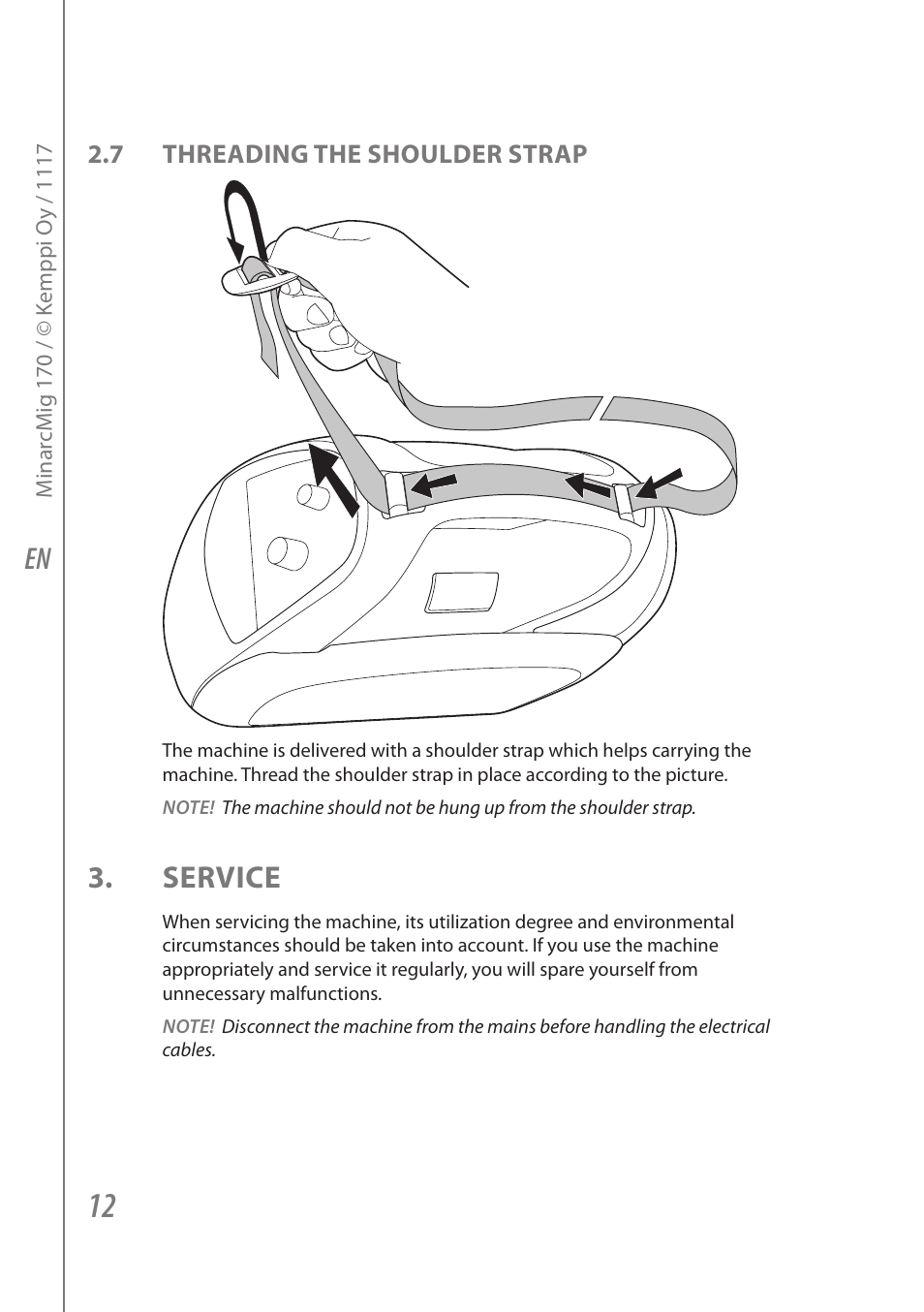 MinarcMig 170 / © Kemppi Oy / 1117

EN

2.7 THREADING THE SHOULDER STRAP

The machine is delivered with a shoulder strap which helps carrying the machine. Thread the shoulder strap in place according to the picture.

NOTE! The machine should not be hung up from the shoulder strap.

3. SERVICE

When servicing the machine, its utilization degree and environmental circumstances should be taken into account. If you use the machine appropriately and service it regularly, you will spare yourself from unnecessary malfunctions.

NOTE! Disconnect the machine from the mains before handling the electrical cables.

12